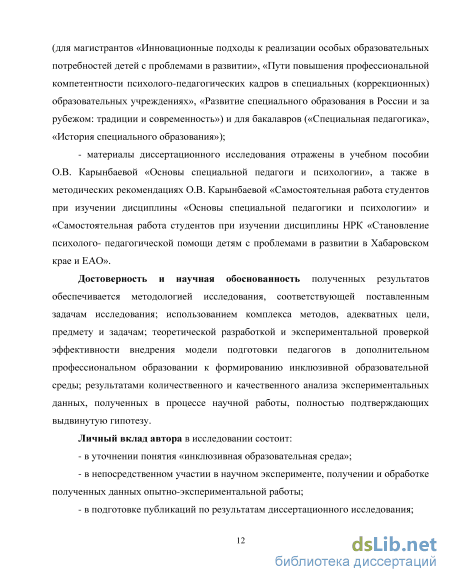 (для магистрантов «Инновационные подходы к реализации особых образовательных потребностей детей с проблемами в развитии», «Пути повышения профессиональной компетентности психолого-педагогических кадров в специальных (коррекционных) образовательных учреждениях», «Развитие специального образования в России и за рубежом: традиции и современность») и для бакалавров («Специальная педагогика», «История специального образования»);

- материалы диссертационного исследования отражены в учебном пособии О.В. Карынбаевой «Основы специальной педагоги и психологии», а также в методических рекомендациях О.В. Карынбаевой «Самостоятельная работа студентов при изучении дисциплины «Основы специальной педагогики и психологии» и «Самостоятельная работа студентов при изучении дисциплины НРК «Становление психолого- педагогической помощи детям с проблемами в развитии в Хабаровском крае и ЕАО».

Достоверность и научная обоснованность полученных результатов обеспечивается методологией исследования, соответствующей поставленным задачам исследования; использованием комплекса методов, адекватных цели, предмету и задачам; теоретической разработкой и экспериментальной проверкой эффективности внедрения модели подготовки педагогов в дополнительном профессиональном образовании к формированию инклюзивной образовательной среды; результатами количественного и качественного анализа экспериментальных данных, полученных в процессе научной работы, полностью подтверждающих выдвинутую гипотезу.

Личный вклад автора в исследовании состоит:

- в уточнении понятия «инклюзивная образовательная среда»;

- в непосредственном участии в научном эксперименте, получении и обработке полученных данных опытно-экспериментальной работы;

- в подготовке публикаций по результатам диссертационного исследования;

12

dsLib.net
библиотека диссертаций